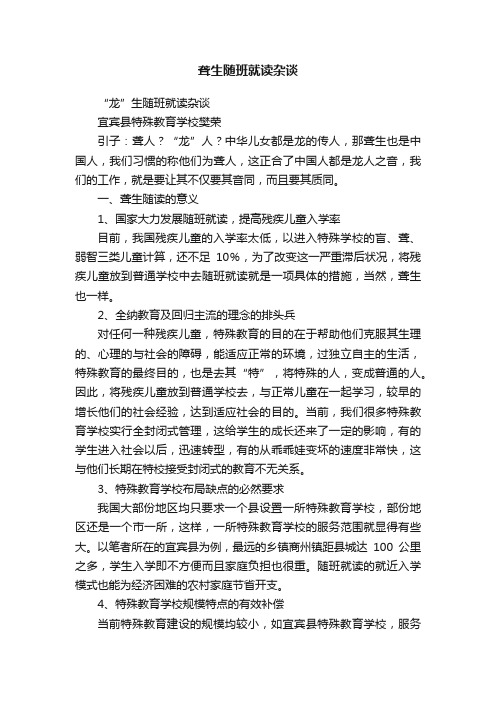 聋生随班就读杂谈

“龙”生随班就读杂谈

宜宾县特殊教育学校樊荣

引子：聋人？“龙”人？中华儿女都是龙的传人，那聋生也是中国人，我们习惯的称他们为聋人，这正合了中国人都是龙人之音，我们的工作，就是要让其不仅要其音同，而且要其质同。

一、聋生随读的意义

1、国家大力发展随班就读，提高残疾儿童入学率

目前，我国残疾儿童的入学率太低，以进入特殊学校的盲、聋、弱智三类儿童计算，还不足 10%，为了改变这一严重滞后状况，将残疾儿童放到普通学校中去随班就读就是一项具体的措施，当然，聋生也一样。

2、全纳教育及回归主流的理念的排头兵

对任何一种残疾儿童，特殊教育的目的在于帮助他们克服其生理的、心理的与社会的障碍，能适应正常的环境，过独立自主的生活，特殊教育的最终目的，也是去其“特”，将特殊的人，变成普通的人。因此，将残疾儿童放到普通学校去，与正常儿童在一起学习，较早的增长他们的社会经验，达到适应社会的目的。当前，我们很多特殊教育学校实行全封闭式管理，这给学生的成长还来了一定的影响，有的学生进入社会以后，迅速转型，有的从乖乖娃变坏的速度非常快，这与他们长期在特校接受封闭式的教育不无关系。

3、特殊教育学校布局缺点的必然要求

我国大部份地区均只要求一个县设置一所特殊教育学校，部份地区还是一个市一所，这样，一所特殊教育学校的服务范围就显得有些大。以笔者所在的宜宾县为例，最远的乡镇商州镇距县城达 100 公里之多，学生入学即不方便而且家庭负担也很重。随班就读的就近入学模式也能为经济困难的农村家庭节省开支。

4、特殊教育学校规模特点的有效补偿

当前特殊教育建设的规模均较小，如宜宾县特殊教育学校，服务